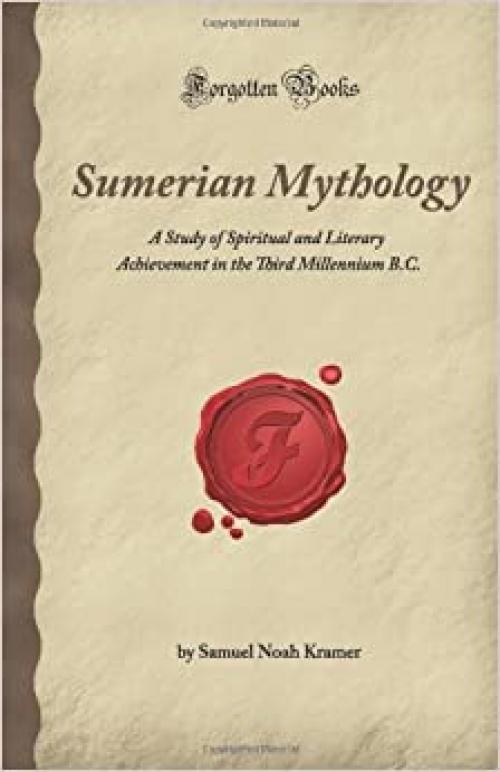 Forgotten Books

Sumerian Mythology

A Study of Spiritual and Literary Achievement in the Third Millennium B.C.

F

by Samuel Noah Kramer